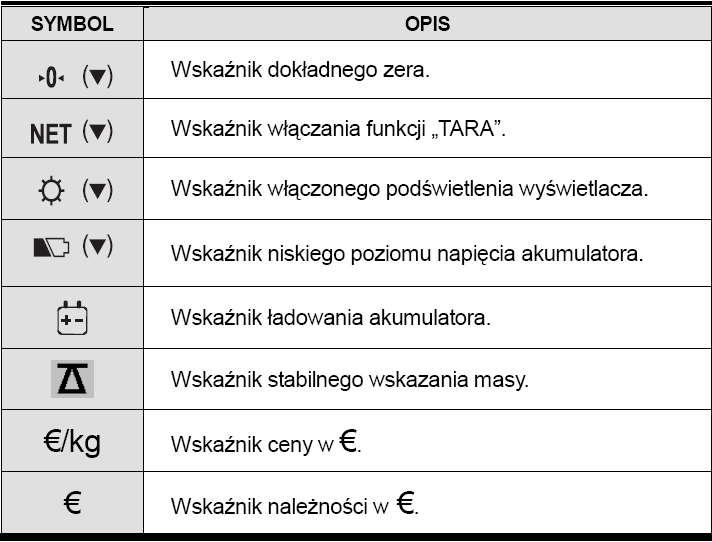 | SYMBOL | OPIS |
|---|---|
| ▸0◂ (▼) | Wskaźnik dokładnego zera. |
| NET (▼) | Wskaźnik włączania funkcji „TARA”. |
| ☼ (▼) | Wskaźnik włączonego podświetlenia wyświetlacza. |
| (▼) | Wskaźnik niskiego poziomu napięcia akumulatora. |
| +- | Wskaźnik ładowania akumulatora. |
| | Wskaźnik stabilnego wskazania masy. |
| €/kg | Wskaźnik ceny w €. |
| € | Wskaźnik należności w €. |